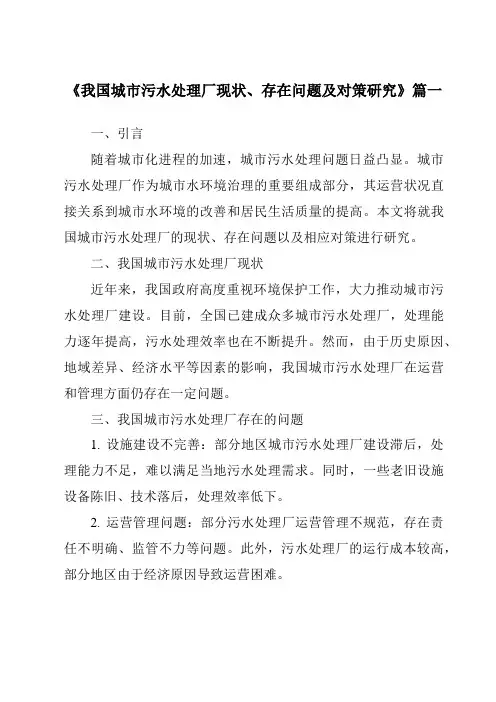 《我国城市污水处理厂现状、存在问题及对策研究》篇一

一、引言

随着城市化进程的加速，城市污水处理问题日益凸显。城市污水处理厂作为城市水环境治理的重要组成部分，其运营状况直接关系到城市水环境的改善和居民生活质量的提高。本文将就我国城市污水处理厂的现状、存在问题以及相应对策进行研究。

二、我国城市污水处理厂现状

近年来，我国政府高度重视环境保护工作，大力推动城市污水处理厂建设。目前，全国已建成众多城市污水处理厂，处理能力逐年提高，污水处理效率也在不断提升。然而，由于历史原因、地域差异、经济水平等因素的影响，我国城市污水处理厂在运营和管理方面仍存在一定问题。

三、我国城市污水处理厂存在的问题

1. 设施建设不完善：部分地区城市污水处理厂建设滞后，处理能力不足，难以满足当地污水处理需求。同时，一些老旧设施设备陈旧、技术落后，处理效率低下。

2. 运营管理问题：部分污水处理厂运营管理不规范，存在责任不明确、监管不力等问题。此外，污水处理厂的运行成本较高，部分地区由于经济原因导致运营困难。